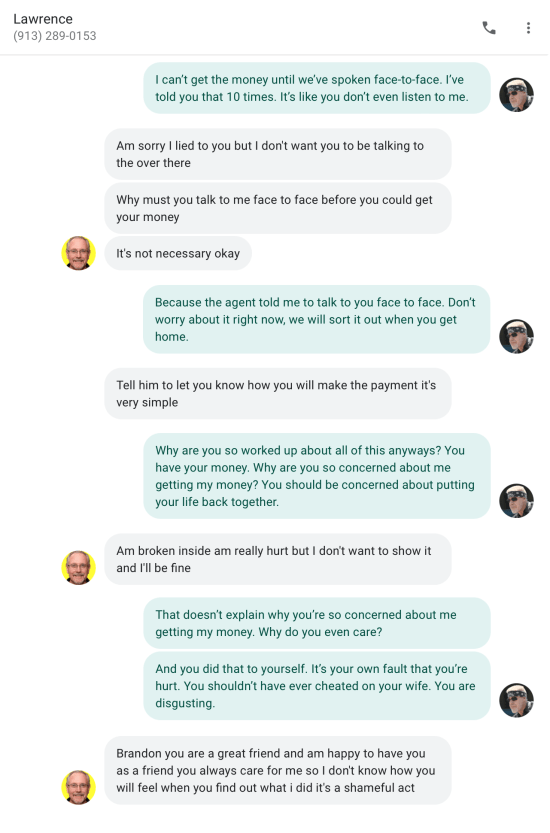 Lawrence
(913) 289-0153

I can't get the money until we've spoken face-to-face. I've told you that 10 times. It's like you don't even listen to me.

Am sorry I lied to you but I don't want you to be talking to the over there

Why must you talk to me face to face before you could get your money

It's not necessary okay

Because the agent told me to talk to you face to face. Don't worry about it right now, we will sort it out when you get home.

Tell him to let you know how you will make the payment it's very simple

Why are you so worked up about all of this anyways? You have your money. Why are you so concerned about me getting my money? You should be concerned about putting your life back together.

Am broken inside am really hurt but I don't want to show it and I'll be fine

That doesn't explain why you're so concerned about me getting my money. Why do you even care?

And you did that to yourself. It's your own fault that you're hurt. You shouldn't have ever cheated on your wife. You are disgusting.

Brandon you are a great friend and am happy to have you as a friend you always care for me so I don't know how you will feel when you find out what i did it's a shameful act